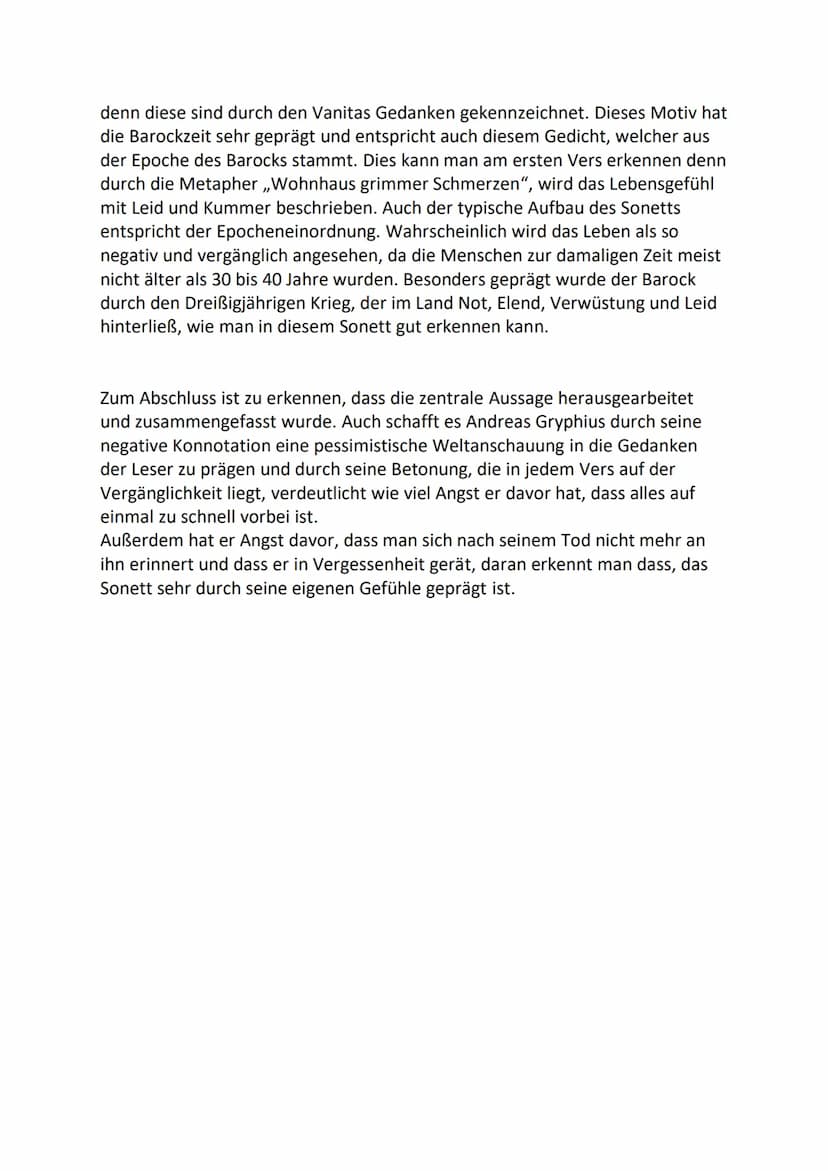 denn diese sind durch den Vanitas Gedanken gekennzeichnet. Dieses Motiv hat die Barockzeit sehr geprägt und entspricht auch diesem Gedicht, welcher aus der Epoche des Barocks stammt. Dies kann man am ersten Vers erkennen denn durch die Metapher „Wohnhaus grimmer Schmerzen“, wird das Lebensgefühl mit Leid und Kummer beschrieben. Auch der typische Aufbau des Sonetts entspricht der Epocheneinordnung. Wahrscheinlich wird das Leben als so negativ und vergänglich angesehen, da die Menschen zur damaligen Zeit meist nicht älter als 30 bis 40 Jahre wurden. Besonders geprägt wurde der Barock durch den Dreißigjährigen Krieg, der im Land Not, Elend, Verwüstung und Leid hinterließ, wie man in diesem Sonett gut erkennen kann.

Zum Abschluss ist zu erkennen, dass die zentrale Aussage herausgearbeitet und zusammengefasst wurde. Auch schafft es Andreas Gryphius durch seine negative Konnotation eine pessimistische Weltanschauung in die Gedanken der Leser zu prägen und durch seine Betonung, die in jedem Vers auf der Vergänglichkeit liegt, verdeutlicht wie viel Angst er davor hat, dass alles auf einmal zu schnell vorbei ist.
Außerdem hat er Angst davor, dass man sich nach seinem Tod nicht mehr an ihn erinnert und dass er in Vergessenheit gerät, daran erkennt man dass, das Sonett sehr durch seine eigenen Gefühle geprägt ist.